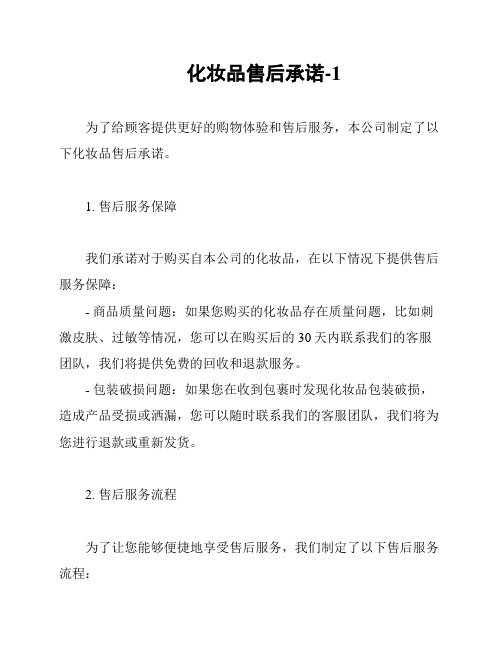 化妆品售后承诺-1

为了给顾客提供更好的购物体验和售后服务，本公司制定了以下化妆品售后承诺。

1. 售后服务保障

我们承诺对于购买自本公司的化妆品，在以下情况下提供售后服务保障：

- 商品质量问题：如果您购买的化妆品存在质量问题，比如刺激皮肤、过敏等情况，您可以在购买后的 30 天内联系我们的客服团队，我们将提供免费的回收和退款服务。

- 包装破损问题：如果您在收到包裹时发现化妆品包装破损，造成产品受损或洒漏，您可以随时联系我们的客服团队，我们将为您进行退款或重新发货。

2. 售后服务流程

为了让您能够便捷地享受售后服务，我们制定了以下售后服务流程：